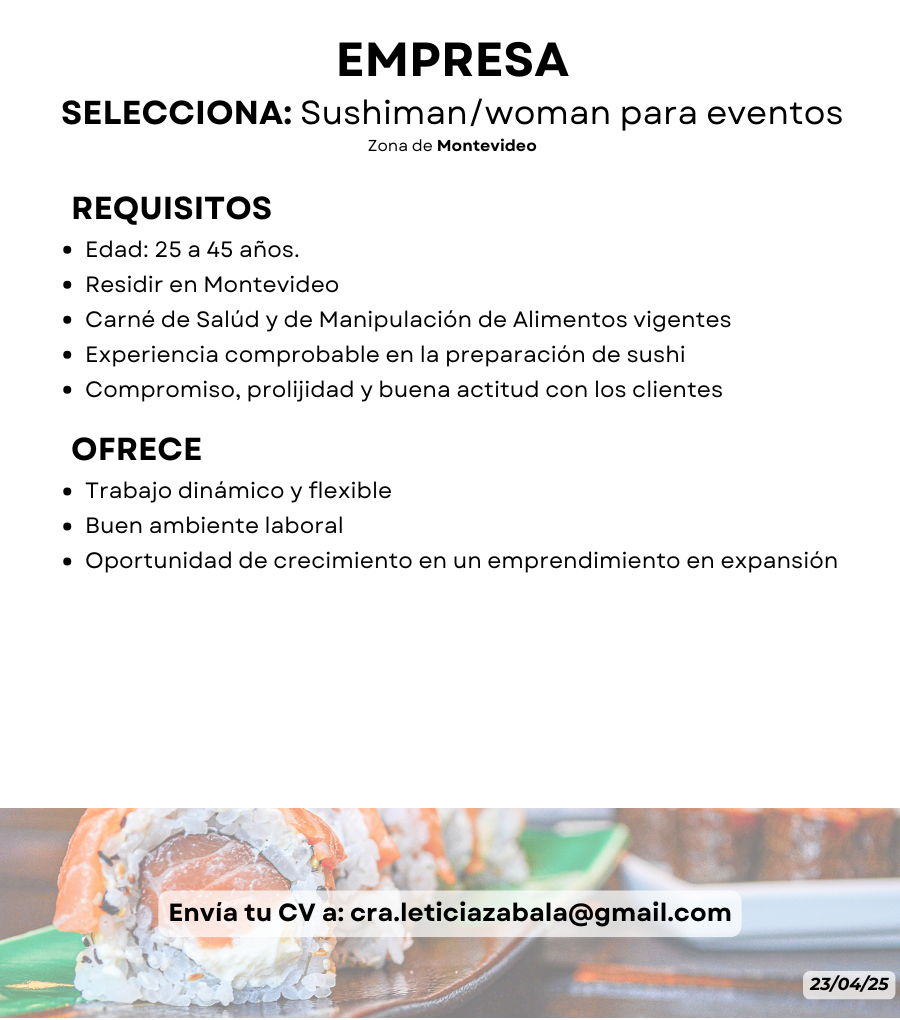 EMPRESA

SELECCIONA: Sushiman/woman para eventos

Zona de Montevideo

REQUISITOS

- Edad: 25 a 45 años.
- Residir en Montevideo
- Carné de Salúd y de Manipulación de Alimentos vigentes
- Experiencia comprobable en la preparación de sushi
- Compromiso, prolijidad y buena actitud con los clientes

OFRECE

- Trabajo dinámico y flexible
- Buen ambiente laboral
- Oportunidad de crecimiento en un emprendimiento en expansión

Envía tu CV a: cra.leticiazabala@gmail.com

23/04/25